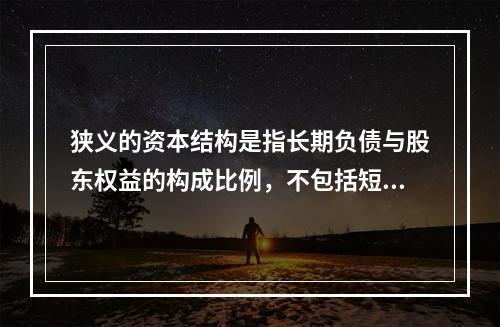 狭义的资本结构是指长期负债与股东权益的构成比例，不包括短...